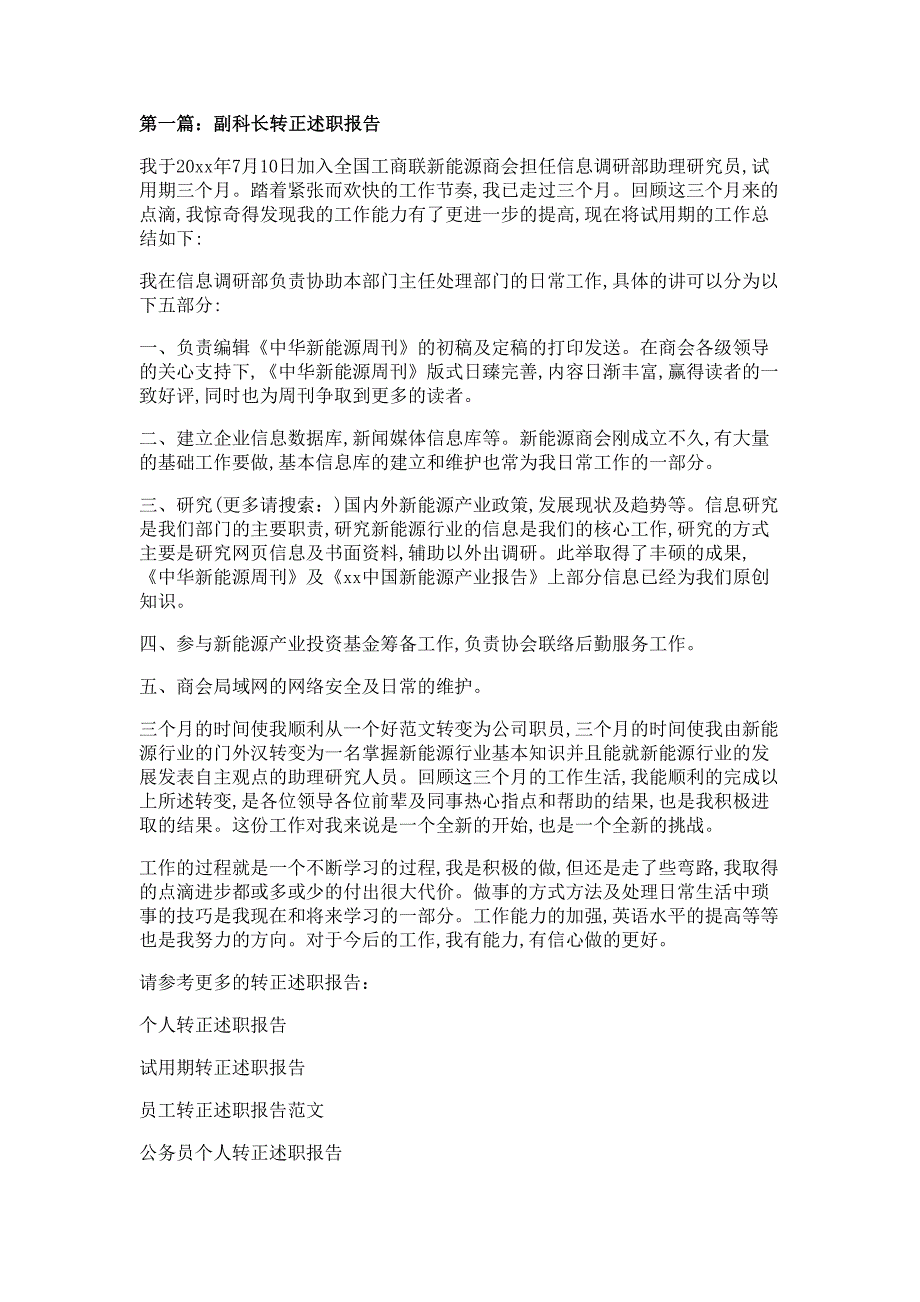 第一篇：副科长转正述职报告

我于20xx年7月10日加入全国工商联新能源商会担任信息调研部助理研究员，试用期三个月。踏着紧张而欢快的工作节奏，我已走过三个月。回顾这三个月来的点滴，我惊奇得发现我的工作能力有了更进一步的提高，现在将试用期的工作总结如下：

我在信息调研部负责协助本部门主任处理部门的日常工作，具体的讲可以分为以下五部分：

一、负责编辑《中华新能源周刊》的初稿及定稿的打印发送。在商会各级领导的关心支持下，《中华新能源周刊》版式日臻完善，内容日渐丰富，赢得读者的一致好评，同时也为周刊争取到更多的读者。

二、建立企业信息数据库，新闻媒体信息库等。新能源商会刚成立不久，有大量的基础工作要做，基本信息库的建立和维护也常为我日常工作的一部分。

三、研究(更多请搜索：)国内外新能源产业政策，发展现状及趋势等。信息研究是我们部门的主要职责，研究新能源行业的信息是我们的核心工作，研究的方式主要是研究网页信息及书面资料，辅助以外出调研。此举取得了丰硕的成果，《中华新能源周刊》及《xx中国新能源产业报告》上部分信息已经为我们原创知识。

四、参与新能源产业投资基金筹备工作，负责协会联络后勤服务工作。

五、商会局域网的网络安全及日常的维护。

三个月的时间使我顺利从一个好范文转变为公司职员，三个月的时间使我由新能源行业的门外汉转变为一名掌握新能源行业基本知识并且能就新能源行业的发展发表自主观点的助理研究人员。回顾这三个月的工作生活，我能顺利的完成以上所述转变，是各位领导各位前辈及同事热心指点和帮助的结果，也是我积极进取的结果。这份工作对我来说是一个全新的开始，也是一个全新的挑战。

工作的过程就是一个不断学习的过程，我是积极的做，但还是走了些弯路，我取得的点滴进步都或多或少的付出很大代价。做事的方式方法及处理日常生活中琐事的技巧是我现在和将来学习的一部分。工作能力的加强，英语水平的提高等等也是我努力的方向。对于今后的工作，我有能力，有信心做的更好。

请参考更多的转正述职报告：

个人转正述职报告

试用期转正述职报告

员工转正述职报告范文

公务员个人转正述职报告